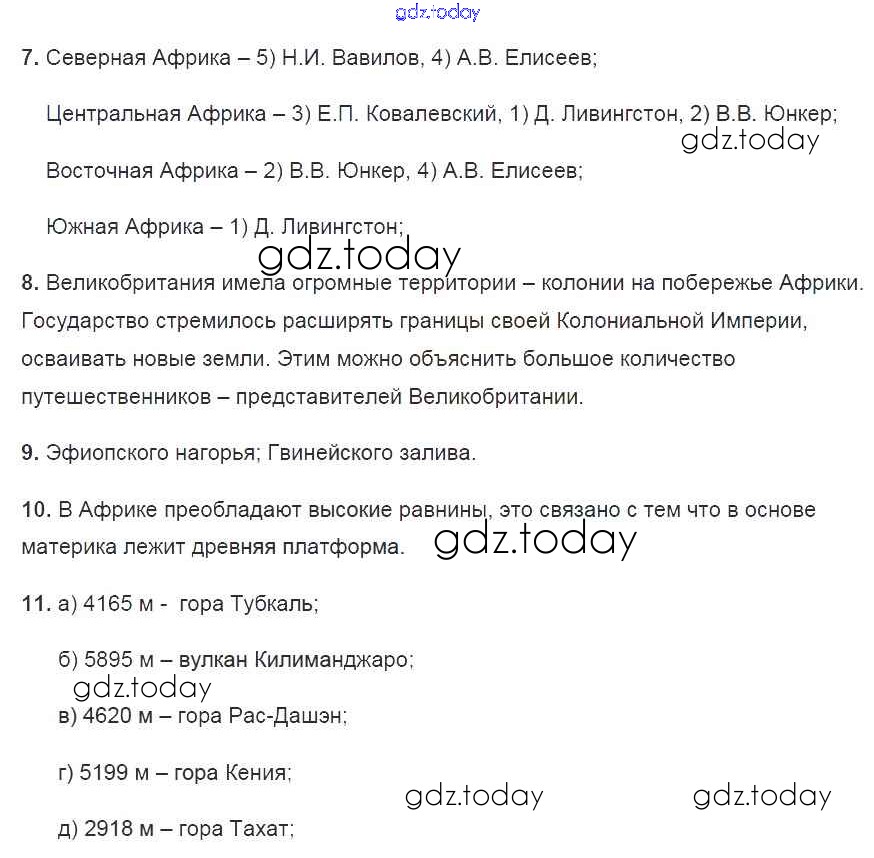 gdz.today

7. Северная Африка – 5) Н.И. Вавилов, 4) А.В. Елисеев;

Центральная Африка – 3) Е.П. Ковалевский, 1) Д. Ливингстон, 2) В.В. Юнкер;

gdz.today

Восточная Африка – 2) В.В. Юнкер, 4) А.В. Елисеев;

Южная Африка – 1) Д. Ливингстон;

gdz.today

8. Великобритания имела огромные территории – колонии на побережье Африки. Государство стремилось расширять границы своей Колониальной Империи, осваивать новые земли. Этим можно объяснить большое количество путешественников – представителей Великобритании.

9. Эфиопского нагорья; Гвинейского залива.

10. В Африке преобладают высокие равнины, это связано с тем что в основе материка лежит древняя платформа. gdz.today

11. а) 4165 м - гора Тубкаль;

б) 5895 м – вулкан Килиманджаро;

gdz.today

в) 4620 м – гора Рас-Дашэн;

г) 5199 м – гора Кения;

gdz.today gdz.today

д) 2918 м – гора Тахат;